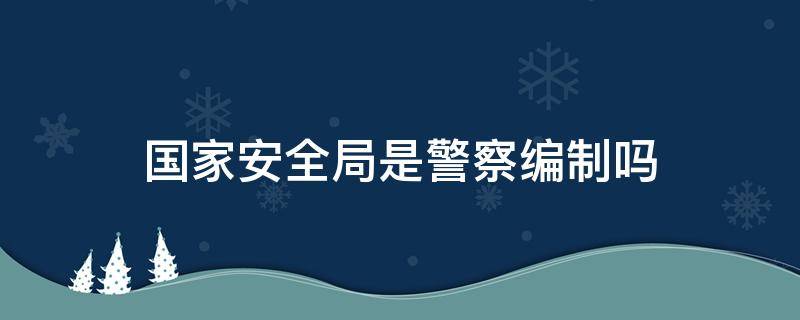 国家安全局是警察编制吗